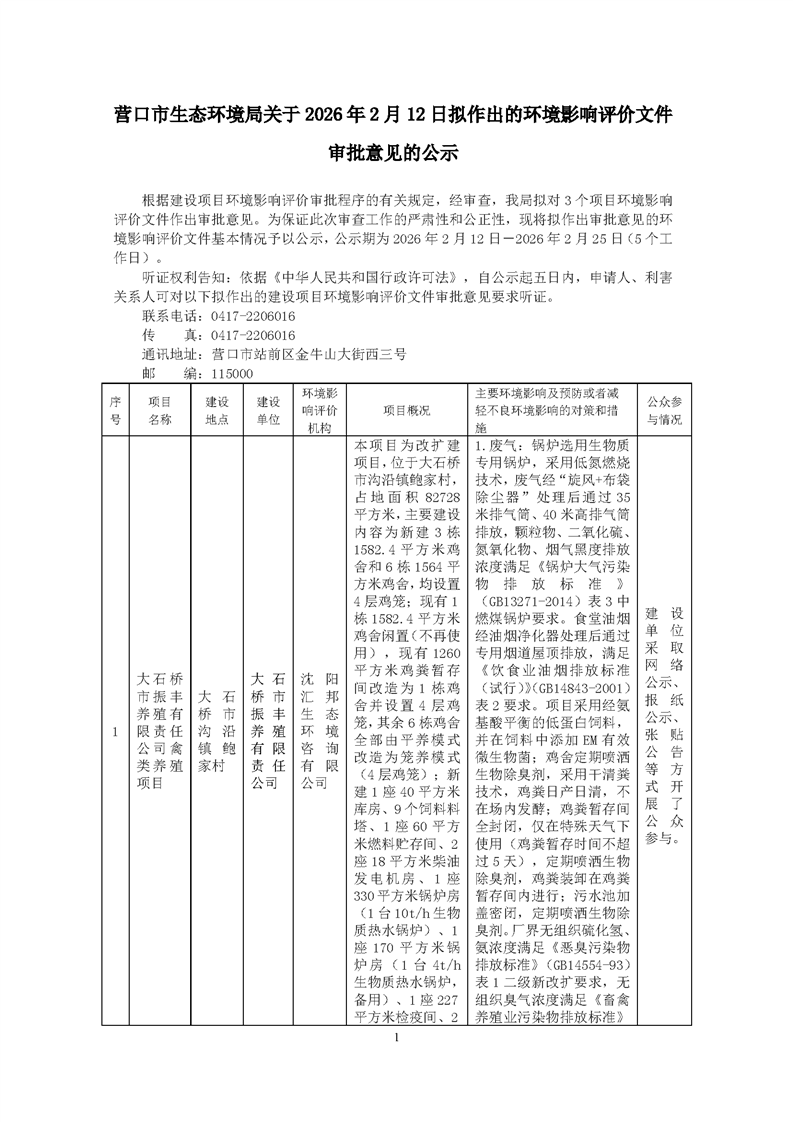 营口市生态环境局关于2026年2月12日拟作出的环境影响评价文件审批意见的公示

根据建设项目环境影响评价审批程序的有关规定，经审查，我局拟对3个项目环境影响评价文件作出审批意见。为保证此次审查工作的严肃性和公正性，现将拟作出审批意见的环境影响评价文件基本情况予以公示，公示期为2026年2月12日－2026年2月25日（5个工作日）。

听证权利告知：依据《中华人民共和国行政许可法》，自公示起五日内，申请人、利害关系人可对以下拟作出的建设项目环境影响评价文件审批意见要求听证。

联系电话：0417-2206016
传　　真：0417-2206016
通讯地址：营口市站前区金牛山大街西三号
邮　　编：115000

| 序号 | 项目名称 | 建设地点 | 建设单位 | 环境影响评价机构 | 项目概况 | 主要环境影响及预防或者减轻不良环境影响的对策和措施 | 公众参与情况 |
|---|---|---|---|---|---|---|---|
| 1 | 大石桥市振丰养殖有限责任公司禽类养殖项目 | 大石桥市沟沿镇鲍家村 | 大石桥市振丰养殖有限责任公司 | 沈阳汇邦生态环境咨询有限公司 | 本项目为改扩建项目，位于大石桥市沟沿镇鲍家村，占地面积82728平方米，主要建设内容为新建3栋1582.4平方米鸡舍和6栋1564平方米鸡舍，均设置4层鸡笼；现有1栋1582.4平方米鸡舍闲置（不再使用），现有1260平方米鸡粪暂存间改造为1栋鸡舍并设置4层鸡笼，其余6栋鸡舍全部由平养模式改造为笼养模式（4层鸡笼）；新建1座40平方米库房、9个饲料料塔、1座60平方米燃料贮存间、2座18平方米柴油发电机房、1座330平方米锅炉房（1台10t/h生物质热水锅炉）、1座170平方米锅炉房（1台4t/h生物质热水锅炉，备用）、1座227平方米检疫间、2 | 1.废气：锅炉选用生物质专用锅炉，采用低氮燃烧技术，废气经“旋风+布袋除尘器”处理后通过35米排气筒、40米高排气筒排放，颗粒物、二氧化硫、氮氧化物、烟气黑度排放浓度满足《锅炉大气污染物排放标准》（GB13271-2014）表3中燃煤锅炉要求。食堂油烟经油烟净化器处理后通过专用烟道屋顶排放，满足《饮食业油烟排放标准（试行）》（GB14843-2001）表2要求。项目采用经氨基酸平衡的低蛋白饲料，并在饲料中添加EM有效微生物菌；鸡舍定期喷洒生物除臭剂，采用干清粪技术，鸡粪日产日清，不在场内发酵；鸡粪暂存间全封闭，仅在特殊天气下使用（鸡粪暂存时间不超过5天），定期喷洒生物除臭剂，鸡粪装卸在鸡粪暂存间内进行；污水池加盖密闭，定期喷洒生物除臭剂。厂界无组织硫化氢、氨浓度满足《恶臭污染物排放标准》（GB14554-93）表1二级新改扩要求，无组织臭气浓度满足《畜禽养殖业污染物排放标准》 | 建设单位采取网络公示、报纸公示、张贴公告等方式开展了公众参与。 |

1